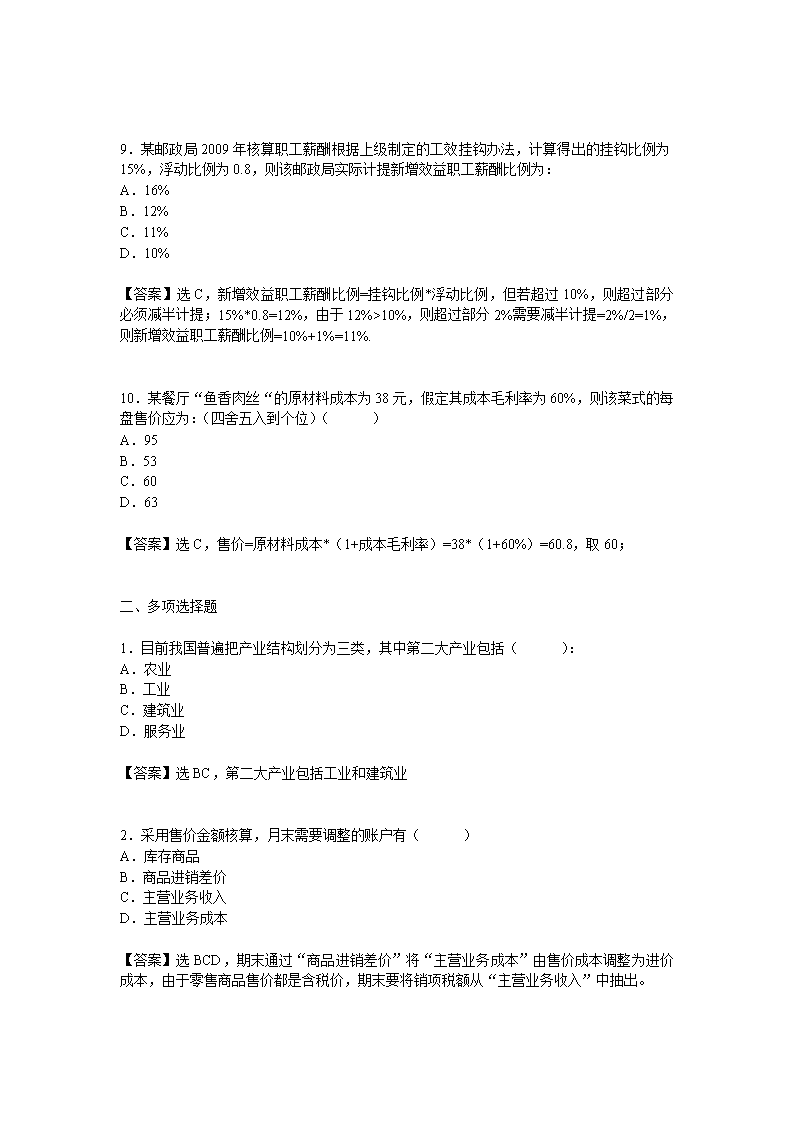 9．某邮政局 2009 年核算职工薪酬根据上级制定的工效挂钩办法，计算得出的挂钩比例为 15%，浮动比例为 0.8，则该邮政局实际计提新增效益职工薪酬比例为：
A．16%
B．12%
C．11%
D．10%

【答案】选 C，新增效益职工薪酬比例=挂钩比例*浮动比例，但若超过 10%，则超过部分必须减半计提；15%*0.8=12%，由于 12%>10%，则超过部分 2%需要减半计提=2%/2=1%，则新增效益职工薪酬比例=10%+1%=11%.

10．某餐厅“鱼香肉丝“的原材料成本为 38 元，假定其成本毛利率为 60%，则该菜式的每盘售价应为：(四舍五入到个位)（　　）
A．95
B．53
C．60
D．63

【答案】选 C，售价=原材料成本*（1+成本毛利率）=38*（1+60%）=60.8，取 60；

二、多项选择题

1．目前我国普遍把产业结构划分为三类，其中第二大产业包括（　　）：
A．农业
B．工业
C．建筑业
D．服务业

【答案】选 BC，第二大产业包括工业和建筑业

2．采用售价金额核算，月末需要调整的账户有（　　）
A．库存商品
B．商品进销差价
C．主营业务收入
D．主营业务成本

【答案】选 BCD，期末通过“商品进销差价”将“主营业务成本”由售价成本调整为进价成本，由于零售商品售价都是含税价，期末要将销项税额从“主营业务收入”中抽出。